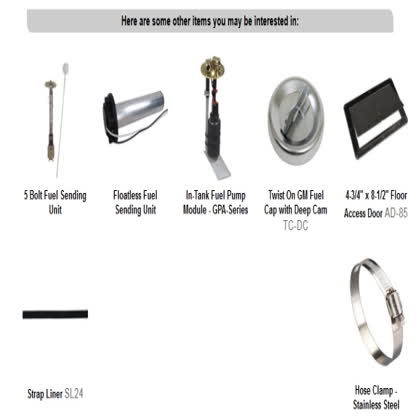 Here are some other items you may be interested in:

5 Bolt Fuel Sending Unit

Floatless Fuel Sending Unit

In-Tank Fuel Pump Module - GPA-Series

Twist On GM Fuel Cap with Deep Cam TC-DC

4-3/4" x 8-1/2" Floor Access Door AD-85

Strap Liner SL24

Hose Clamp - Stainless Steel